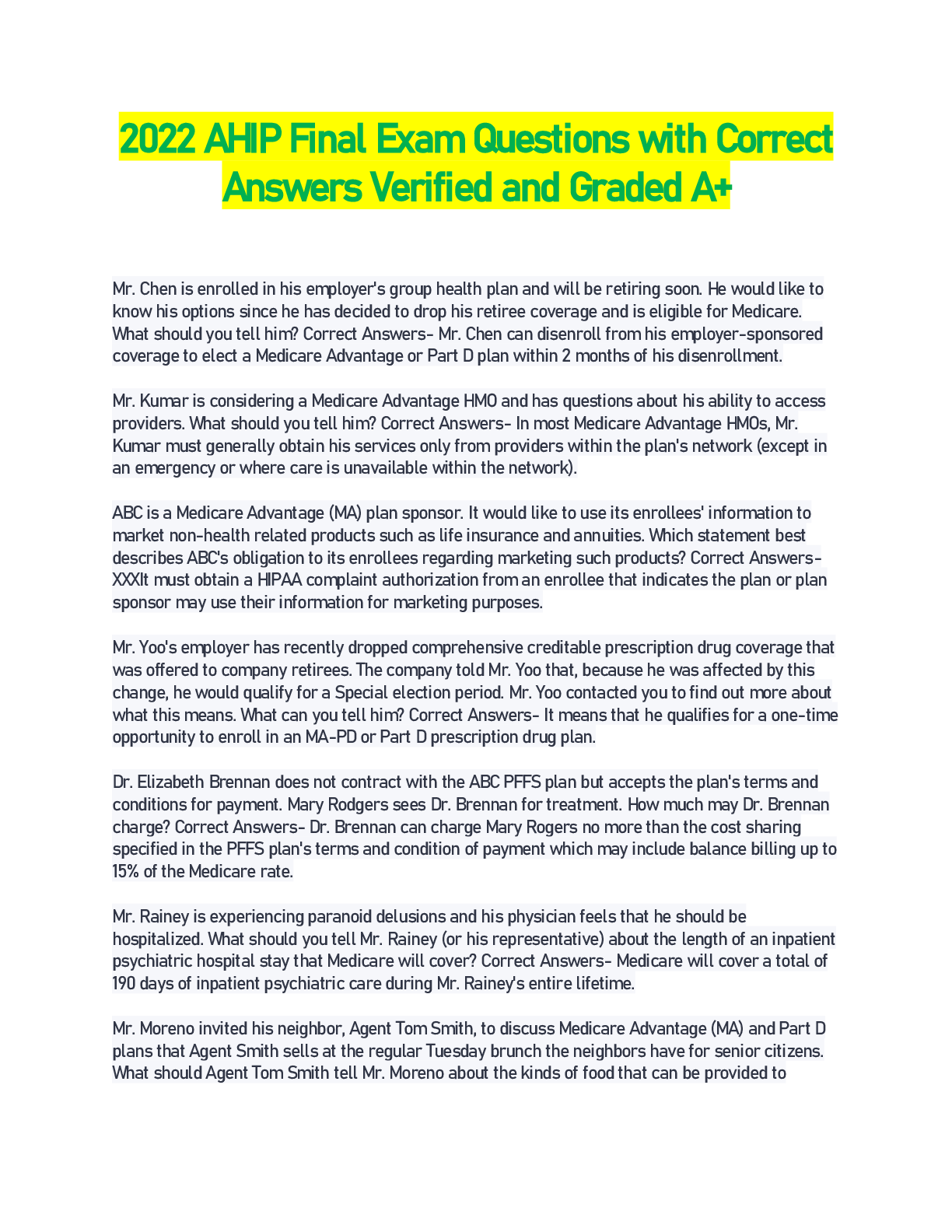 2022 AHIP Final Exam Questions with Correct Answers Verified and Graded A+

Mr. Chen is enrolled in his employer's group health plan and will be retiring soon. He would like to know his options since he has decided to drop his retiree coverage and is eligible for Medicare. What should you tell him? Correct Answers- Mr. Chen can disenroll from his employer-sponsored coverage to elect a Medicare Advantage or Part D plan within 2 months of his disenrollment.

Mr. Kumar is considering a Medicare Advantage HMO and has questions about his ability to access providers. What should you tell him? Correct Answers- In most Medicare Advantage HMOs, Mr. Kumar must generally obtain his services only from providers within the plan's network (except in an emergency or where care is unavailable within the network).

ABC is a Medicare Advantage (MA) plan sponsor. It would like to use its enrollees' information to market non-health related products such as life insurance and annuities. Which statement best describes ABC's obligation to its enrollees regarding marketing such products? Correct Answers- XXXIt must obtain a HIPAA complaint authorization from an enrollee that indicates the plan or plan sponsor may use their information for marketing purposes.

Mr. Yoo's employer has recently dropped comprehensive creditable prescription drug coverage that was offered to company retirees. The company told Mr. Yoo that, because he was affected by this change, he would qualify for a Special election period. Mr. Yoo contacted you to find out more about what this means. What can you tell him? Correct Answers- It means that he qualifies for a one-time opportunity to enroll in an MA-PD or Part D prescription drug plan.

Dr. Elizabeth Brennan does not contract with the ABC PFFS plan but accepts the plan's terms and conditions for payment. Mary Rodgers sees Dr. Brennan for treatment. How much may Dr. Brennan charge? Correct Answers- Dr. Brennan can charge Mary Rogers no more than the cost sharing specified in the PFFS plan's terms and condition of payment which may include balance billing up to 15% of the Medicare rate.

Mr. Rainey is experiencing paranoid delusions and his physician feels that he should be hospitalized. What should you tell Mr. Rainey (or his representative) about the length of an inpatient psychiatric hospital stay that Medicare will cover? Correct Answers- Medicare will cover a total of 190 days of inpatient psychiatric care during Mr. Rainey's entire lifetime.

Mr. Moreno invited his neighbor, Agent Tom Smith, to discuss Medicare Advantage (MA) and Part D plans that Agent Smith sells at the regular Tuesday brunch the neighbors have for senior citizens. What should Agent Tom Smith tell Mr. Moreno about the kinds of food that can be provided to